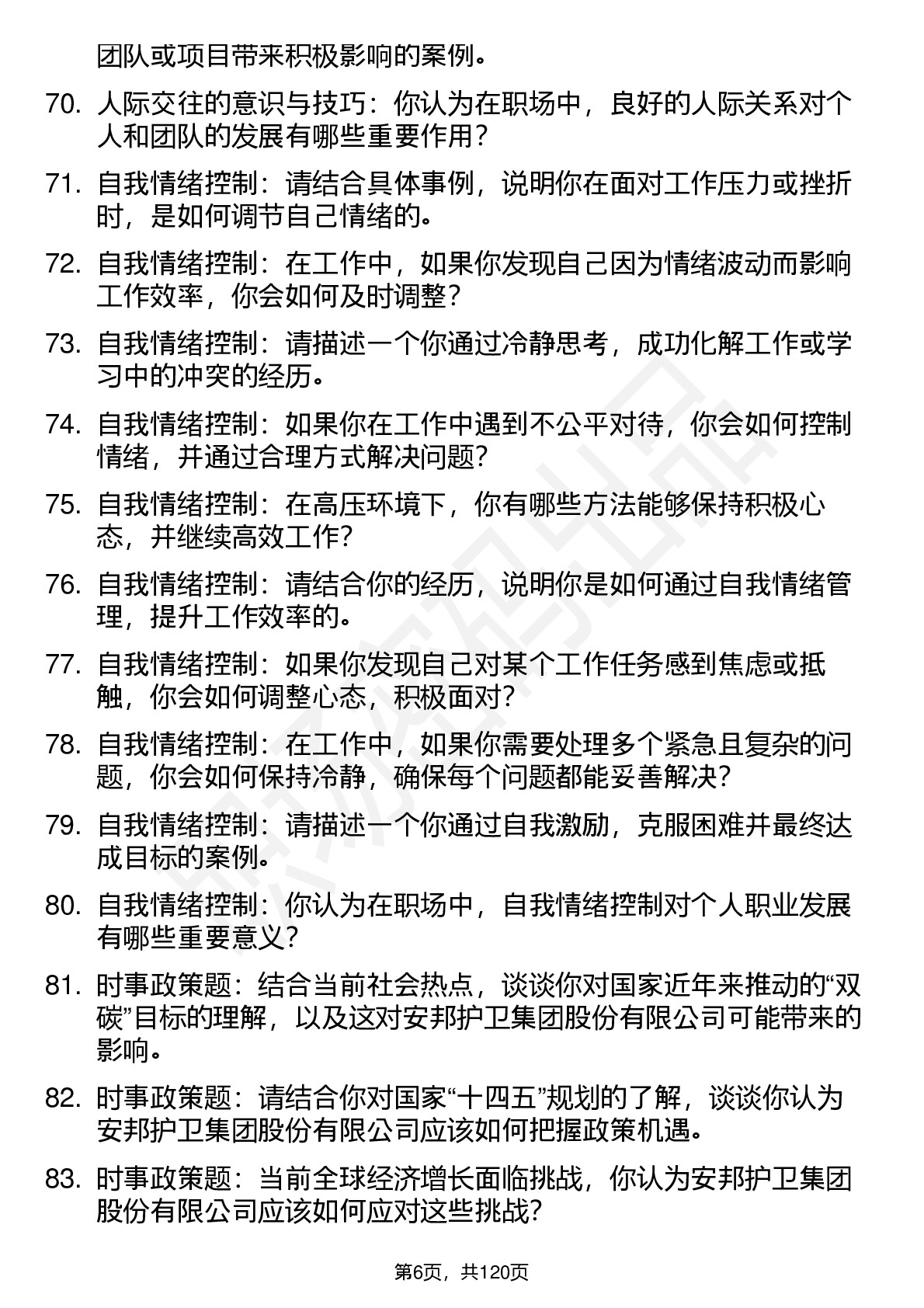 团队或项目带来积极影响的案例。

70. 人际交往的意识与技巧：你认为在职场中，良好的人际关系对个人和团队的发展有哪些重要作用？

71. 自我情绪控制：请结合具体事例，说明你在面对工作压力或挫折时，是如何调节自己情绪的。

72. 自我情绪控制：在工作中，如果你发现自己因为情绪波动而影响工作效率，你会如何及时调整？

73. 自我情绪控制：请描述一个你通过冷静思考，成功化解工作或学习中的冲突的经历。

74. 自我情绪控制：如果你在工作中遇到不公平对待，你会如何控制情绪，并通过合理方式解决问题？

75. 自我情绪控制：在高压环境下，你有哪些方法能够保持积极心态，并继续高效工作？

76. 自我情绪控制：请结合你的经历，说明你是如何通过自我情绪管理，提升工作效率的。

77. 自我情绪控制：如果你发现自己对某个工作任务感到焦虑或抵触，你会如何调整心态，积极面对？

78. 自我情绪控制：在工作中，如果你需要处理多个紧急且复杂的问题，你会如何保持冷静，确保每个问题都能妥善解决？

79. 自我情绪控制：请描述一个你通过自我激励，克服困难并最终达成目标的案例。

80. 自我情绪控制：你认为在职场中，自我情绪控制对个人职业发展有哪些重要意义？

81. 时事政策题：结合当前社会热点，谈谈你对国家近年来推动的“双碳”目标的理解，以及这对安邦护卫集团股份有限公司可能带来的影响。

82. 时事政策题：请结合你对国家“十四五”规划的了解，谈谈你认为安邦护卫集团股份有限公司应该如何把握政策机遇。

83. 时事政策题：当前全球经济增长面临挑战，你认为安邦护卫集团股份有限公司应该如何应对这些挑战？

第6页，共120页